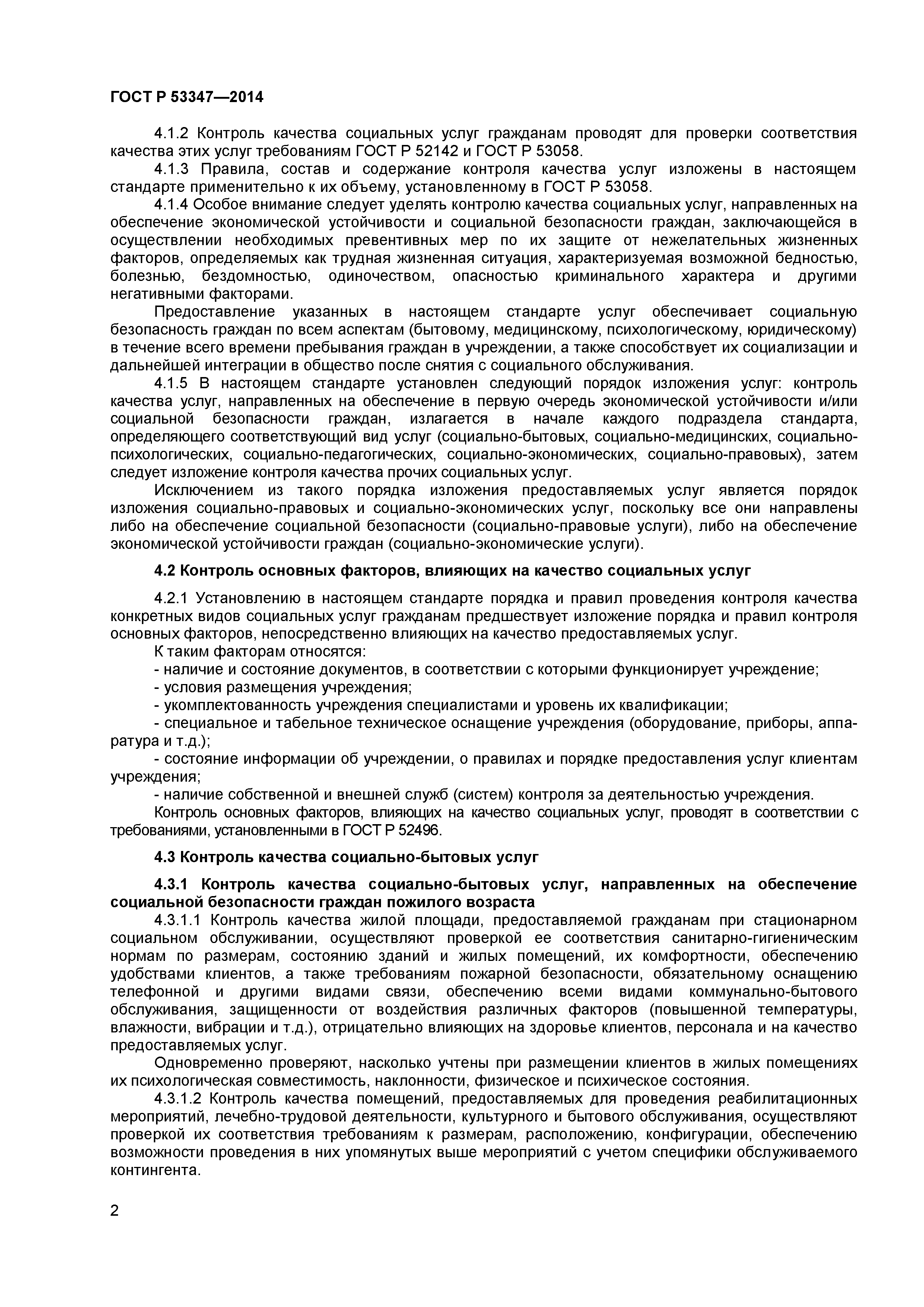 ГОСТ Р 53347—2014

4.1.2 Контроль качества социальных услуг гражданам проводят для проверки соответствия качества этих услуг требованиям ГОСТ Р 52142 и ГОСТ Р 53058.

4.1.3 Правила, состав и содержание контроля качества услуг изложены в настоящем стандарте применительно к их объему, установленному в ГОСТ Р 53058.

4.1.4 Особое внимание следует уделять контролю качества социальных услуг, направленных на обеспечение экономической устойчивости и социальной безопасности граждан, заключающейся в осуществлении необходимых превентивных мер по их защите от нежелательных жизненных факторов, определяемых как трудная жизненная ситуация, характеризуемая возможной бедностью, болезнью, бездомностью, одиночеством, опасностью криминального характера и другими негативными факторами.

Предоставление указанных в настоящем стандарте услуг обеспечивает социальную безопасность граждан по всем аспектам (бытовому, медицинскому, психологическому, юридическому) в течение всего времени пребывания граждан в учреждении, а также способствует их социализации и дальнейшей интеграции в общество после снятия с социального обслуживания.

4.1.5 В настоящем стандарте установлен следующий порядок изложения услуг: контроль качества услуг, направленных на обеспечение в первую очередь экономической устойчивости и/или социальной безопасности граждан, излагается в начале каждого подраздела стандарта, определяющего соответствующий вид услуг (социально-бытовых, социально-медицинских, социально-психологических, социально-педагогических, социально-экономических, социально-правовых), затем следует изложение контроля качества прочих социальных услуг.

Исключением из такого порядка изложения предоставляемых услуг является порядок изложения социально-правовых и социально-экономических услуг, поскольку все они направлены либо на обеспечение социальной безопасности (социально-правовые услуги), либо на обеспечение экономической устойчивости граждан (социально-экономические услуги).

4.2 Контроль основных факторов, влияющих на качество социальных услуг

4.2.1 Установлению в настоящем стандарте порядка и правил проведения контроля качества конкретных видов социальных услуг гражданам предшествует изложение порядка и правил контроля основных факторов, непосредственно влияющих на качество предоставляемых услуг.

К таким факторам относятся:

- наличие и состояние документов, в соответствии с которыми функционирует учреждение;

- условия размещения учреждения;

- укомплектованность учреждения специалистами и уровень их квалификации;

- специальное и табельное техническое оснащение учреждения (оборудование, приборы, аппаратура и т.д.);

- состояние информации об учреждении, о правилах и порядке предоставления услуг клиентам учреждения;

- наличие собственной и внешней служб (систем) контроля за деятельностью учреждения.

Контроль основных факторов, влияющих на качество социальных услуг, проводят в соответствии с требованиями, установленными в ГОСТ Р 52496.

4.3 Контроль качества социально-бытовых услуг

4.3.1 Контроль качества социально-бытовых услуг, направленных на обеспечение социальной безопасности граждан пожилого возраста

4.3.1.1 Контроль качества жилой площади, предоставляемой гражданам при стационарном социальном обслуживании, осуществляют проверкой ее соответствия санитарно-гигиеническим нормам по размерам, состоянию зданий и жилых помещений, их комфортности, обеспечению удобствами клиентов, а также требованиям пожарной безопасности, обязательному оснащению телефонной и другими видами связи, обеспечению всеми видами коммунально-бытового обслуживания, защищенности от воздействия различных факторов (повышенной температуры, влажности, вибрации и т.д.), отрицательно влияющих на здоровье клиентов, персонала и на качество предоставляемых услуг.

Одновременно проверяют, насколько учтены при размещении клиентов в жилых помещениях их психологическая совместимость, наклонности, физическое и психическое состояния.

4.3.1.2 Контроль качества помещений, предоставляемых для проведения реабилитационных мероприятий, лечебно-трудовой деятельности, культурного и бытового обслуживания, осуществляют проверкой их соответствия требованиям к размерам, расположению, конфигурации, обеспечению возможности проведения в них упомянутых выше мероприятий с учетом специфики обслуживаемого контингента.

2